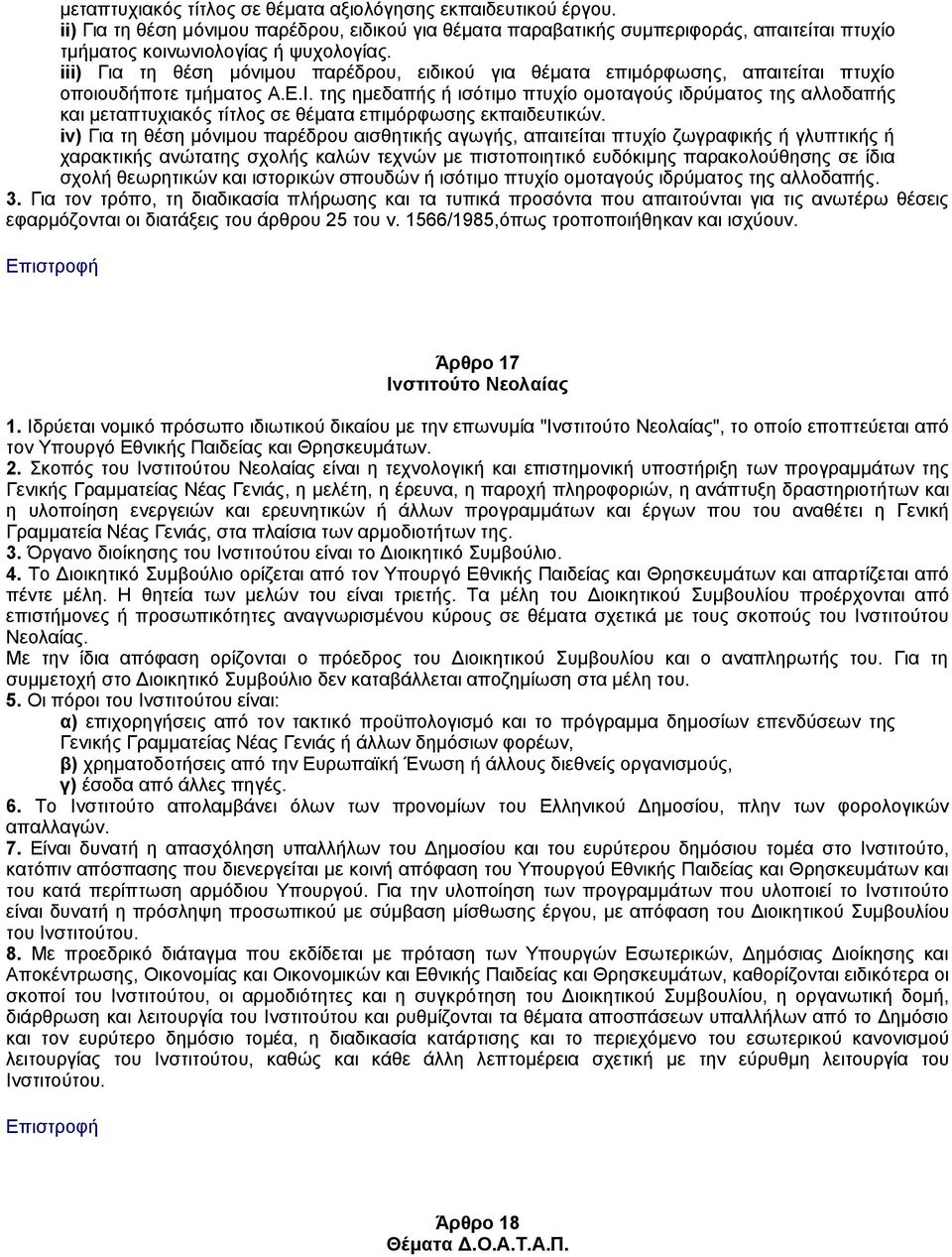 μεταπτυχιακός τίτλος σε θέματα αξιολόγησης εκπαιδευτικού έργου.
ii) Για τη θέση μόνιμου παρέδρου, ειδικού για θέματα παραβατικής συμπεριφοράς, απαιτείται πτυχίο τμήματος κοινωνιολογίας ή ψυχολογίας.
iii) Για τη θέση μόνιμου παρέδρου, ειδικού για θέματα επιμόρφωσης, απαιτείται πτυχίο οποιουδήποτε τμήματος Α.Ε.Ι. της ημεδαπής ή ισότιμο πτυχίο ομοταγούς ιδρύματος της αλλοδαπής και μεταπτυχιακός τίτλος σε θέματα επιμόρφωσης εκπαιδευτικών.
iv) Για τη θέση μόνιμου παρέδρου αισθητικής αγωγής, απαιτείται πτυχίο ζωγραφικής ή γλυπτικής ή χαρακτικής ανώτατης σχολής καλών τεχνών με πιστοποιητικό ευδόκιμης παρακολούθησης σε ίδια σχολή θεωρητικών και ιστορικών σπουδών ή ισότιμο πτυχίο ομοταγούς ιδρύματος της αλλοδαπής.
3. Για τον τρόπο, τη διαδικασία πλήρωσης και τα τυπικά προσόντα που απαιτούνται για τις ανωτέρω θέσεις εφαρμόζονται οι διατάξεις του άρθρου 25 του ν. 1566/1985,όπως τροποποιήθηκαν και ισχύουν.

Επιστροφή

Άρθρο 17
Ινστιτούτο Νεολαίας

1. Ιδρύεται νομικό πρόσωπο ιδιωτικού δικαίου με την επωνυμία "Ινστιτούτο Νεολαίας", το οποίο εποπτεύεται από τον Υπουργό Εθνικής Παιδείας και Θρησκευμάτων.
2. Σκοπός του Ινστιτούτου Νεολαίας είναι η τεχνολογική και επιστημονική υποστήριξη των προγραμμάτων της Γενικής Γραμματείας Νέας Γενιάς, η μελέτη, η έρευνα, η παροχή πληροφοριών, η ανάπτυξη δραστηριοτήτων και η υλοποίηση ενεργειών και ερευνητικών ή άλλων προγραμμάτων και έργων που του αναθέτει η Γενική Γραμματεία Νέας Γενιάς, στα πλαίσια των αρμοδιοτήτων της.
3. Όργανο διοίκησης του Ινστιτούτου είναι το Διοικητικό Συμβούλιο.
4. Το Διοικητικό Συμβούλιο ορίζεται από τον Υπουργό Εθνικής Παιδείας και Θρησκευμάτων και απαρτίζεται από πέντε μέλη. Η θητεία των μελών του είναι τριετής. Τα μέλη του Διοικητικού Συμβουλίου προέρχονται από επιστήμονες ή προσωπικότητες αναγνωρισμένου κύρους σε θέματα σχετικά με τους σκοπούς του Ινστιτούτου Νεολαίας.
Με την ίδια απόφαση ορίζονται ο πρόεδρος του Διοικητικού Συμβουλίου και ο αναπληρωτής του. Για τη συμμετοχή στο Διοικητικό Συμβούλιο δεν καταβάλλεται αποζημίωση στα μέλη του.
5. Οι πόροι του Ινστιτούτου είναι:
α) επιχορηγήσεις από τον τακτικό προϋπολογισμό και το πρόγραμμα δημοσίων επενδύσεων της Γενικής Γραμματείας Νέας Γενιάς ή άλλων δημόσιων φορέων,
β) χρηματοδοτήσεις από την Ευρωπαϊκή Ένωση ή άλλους διεθνείς οργανισμούς,
γ) έσοδα από άλλες πηγές.
6. Το Ινστιτούτο απολαμβάνει όλων των προνομίων του Ελληνικού Δημοσίου, πλην των φορολογικών απαλλαγών.
7. Είναι δυνατή η απασχόληση υπαλλήλων του Δημοσίου και του ευρύτερου δημόσιου τομέα στο Ινστιτούτο, κατόπιν απόσπασης που διενεργείται με κοινή απόφαση του Υπουργού Εθνικής Παιδείας και Θρησκευμάτων και του κατά περίπτωση αρμόδιου Υπουργού. Για την υλοποίηση των προγραμμάτων που υλοποιεί το Ινστιτούτο είναι δυνατή η πρόσληψη προσωπικού με σύμβαση μίσθωσης έργου, με απόφαση του Διοικητικού Συμβουλίου του Ινστιτούτου.
8. Με προεδρικό διάταγμα που εκδίδεται με πρόταση των Υπουργών Εσωτερικών, Δημόσιας Διοίκησης και Αποκέντρωσης, Οικονομίας και Οικονομικών και Εθνικής Παιδείας και Θρησκευμάτων, καθορίζονται ειδικότερα οι σκοποί του Ινστιτούτου, οι αρμοδιότητες και η συγκρότηση του Διοικητικού Συμβουλίου, η οργανωτική δομή, διάρθρωση και λειτουργία του Ινστιτούτου και ρυθμίζονται τα θέματα αποσπάσεων υπαλλήλων από το Δημόσιο και τον ευρύτερο δημόσιο τομέα, η διαδικασία κατάρτισης και το περιεχόμενο του εσωτερικού κανονισμού λειτουργίας του Ινστιτούτου, καθώς και κάθε άλλη λεπτομέρεια σχετική με την εύρυθμη λειτουργία του Ινστιτούτου.

Επιστροφή

Άρθρο 18
Θέματα Δ.Ο.Α.Τ.Α.Π.